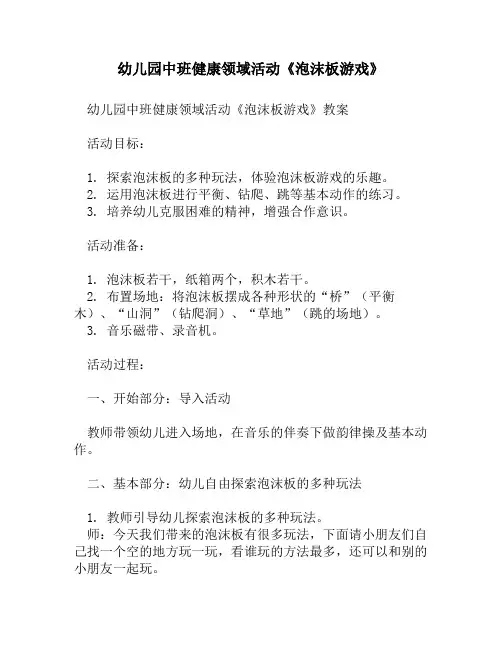 幼儿园中班健康领域活动《泡沫板游戏》

幼儿园中班健康领域活动《泡沫板游戏》教案

活动目标：

1. 探索泡沫板的多种玩法，体验泡沫板游戏的乐趣。
2. 运用泡沫板进行平衡、钻爬、跳等基本动作的练习。
3. 培养幼儿克服困难的精神，增强合作意识。

活动准备：

1. 泡沫板若干，纸箱两个，积木若干。
2. 布置场地：将泡沫板摆成各种形状的“桥”（平衡木）、“山洞”（钻爬洞）、“草地”（跳的场地）。
3. 音乐磁带、录音机。

活动过程：

一、开始部分：导入活动

教师带领幼儿进入场地，在音乐的伴奏下做韵律操及基本动作。

二、基本部分：幼儿自由探索泡沫板的多种玩法

1. 教师引导幼儿探索泡沫板的多种玩法。
师：今天我们带来的泡沫板有很多玩法，下面请小朋友们自己找一个空的地方玩一玩，看谁玩的方法最多，还可以和别的小朋友一起玩。